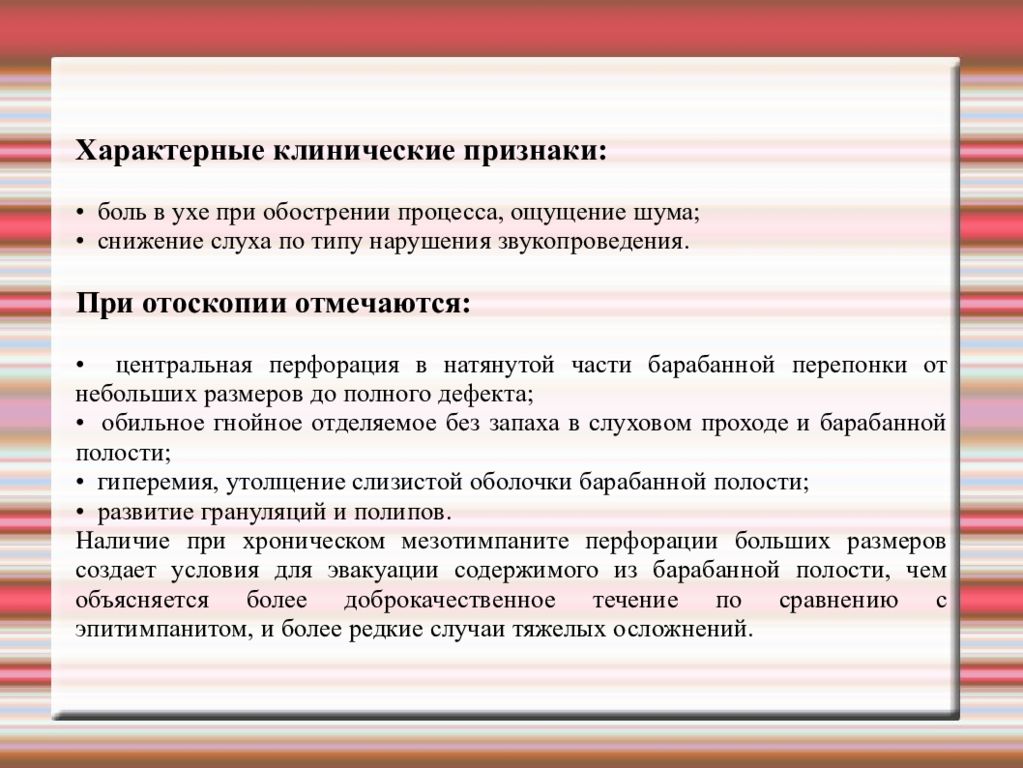 Характерные клинические признаки:

• боль в ухе при обострении процесса, ощущение шума;
• снижение слуха по типу нарушения звукопроведения.

При отоскопии отмечаются:

• центральная перфорация в натянутой части барабанной перепонки от небольших размеров до полного дефекта;
• обильное гнойное отделяемое без запаха в слуховом проходе и барабанной полости;
• гиперемия, утолщение слизистой оболочки барабанной полости;
• развитие грануляций и полипов.
Наличие при хроническом мезотимпаните перфорации больших размеров создает условия для эвакуации содержимого из барабанной полости, чем объясняется более доброкачественное течение по сравнению с эпитимпанитом, и более редкие случаи тяжелых осложнений.